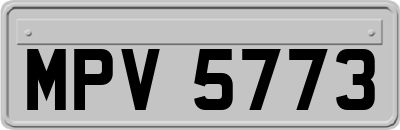 MPV 5773